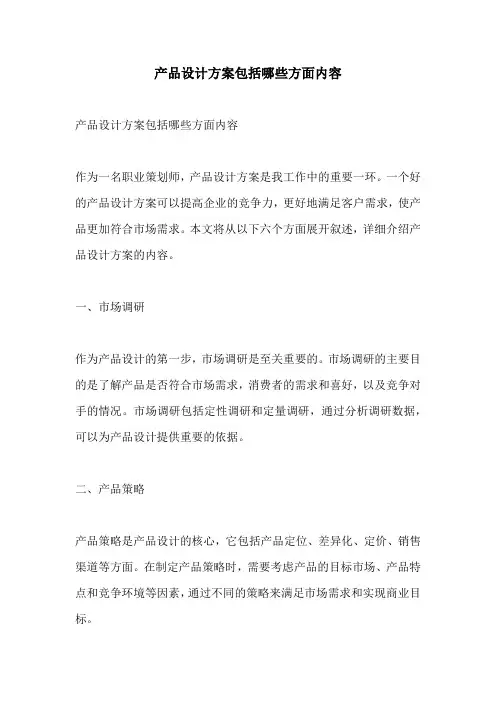 产品设计方案包括哪些方面内容

产品设计方案包括哪些方面内容

作为一名职业策划师，产品设计方案是我工作中的重要一环。一个好的产品设计方案可以提高企业的竞争力，更好地满足客户需求，使产品更加符合市场需求。本文将从以下六个方面展开叙述，详细介绍产品设计方案的内容。

一、市场调研

作为产品设计的第一步，市场调研是至关重要的。市场调研的主要目的是了解产品是否符合市场需求，消费者的需求和喜好，以及竞争对手的情况。市场调研包括定性调研和定量调研，通过分析调研数据，可以为产品设计提供重要的依据。

二、产品策略

产品策略是产品设计的核心，它包括产品定位、差异化、定价、销售渠道等方面。在制定产品策略时，需要考虑产品的目标市场、产品特点和竞争环境等因素，通过不同的策略来满足市场需求和实现商业目标。